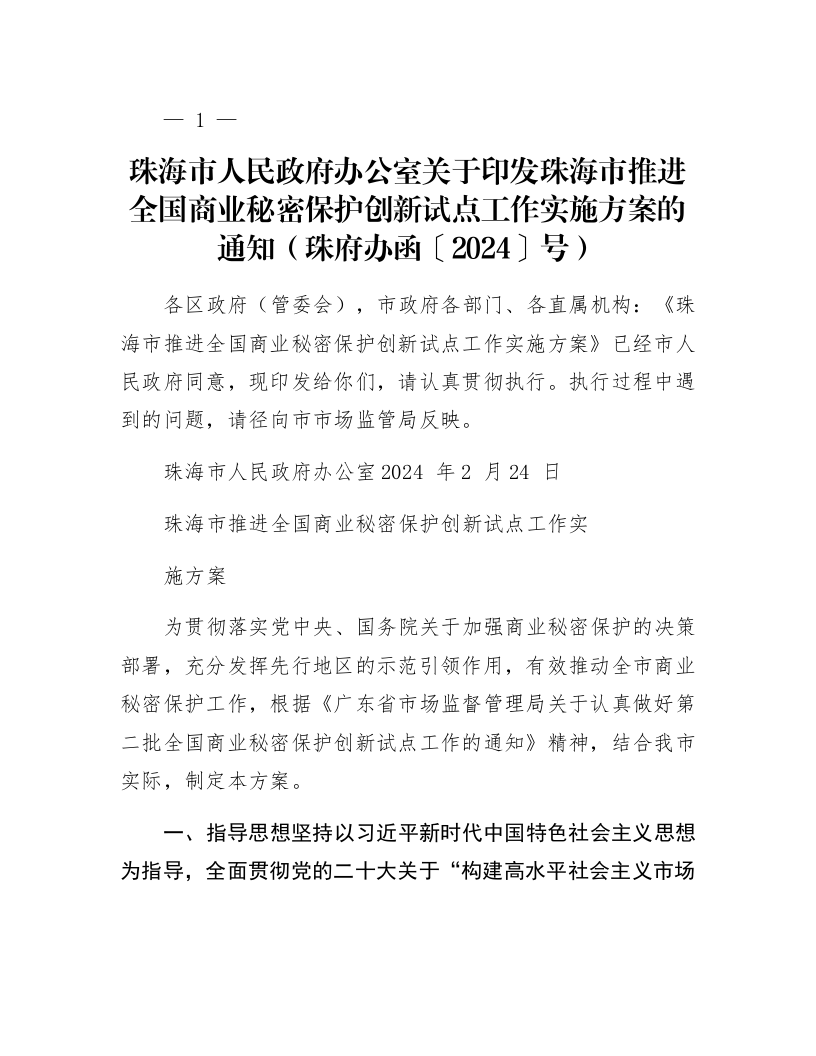 — 1 —

珠海市人民政府办公室关于印发珠海市推进全国商业秘密保护创新试点工作实施方案的通知（珠府办函〔2024〕号）

各区政府（管委会），市政府各部门、各直属机构：《珠海市推进全国商业秘密保护创新试点工作实施方案》已经市人民政府同意，现印发给你们，请认真贯彻执行。执行过程中遇到的问题，请径向市市场监管局反映。

珠海市人民政府办公室2024 年2 月24 日

珠海市推进全国商业秘密保护创新试点工作实

施方案

为贯彻落实党中央、国务院关于加强商业秘密保护的决策部署，充分发挥先行地区的示范引领作用，有效推动全市商业秘密保护工作，根据《广东省市场监督管理局关于认真做好第二批全国商业秘密保护创新试点工作的通知》精神，结合我市实际，制定本方案。

一、指导思想坚持以习近平新时代中国特色社会主义思想为指导，全面贯彻党的二十大关于“构建高水平社会主义市场